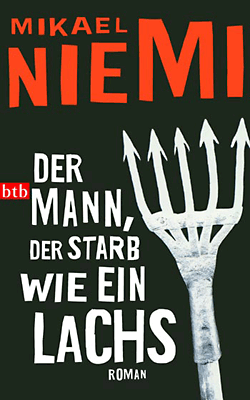 MIKAEL
NIEMI

btb

DER MANN, DER STARB WIE EIN LACHS

ROMAN